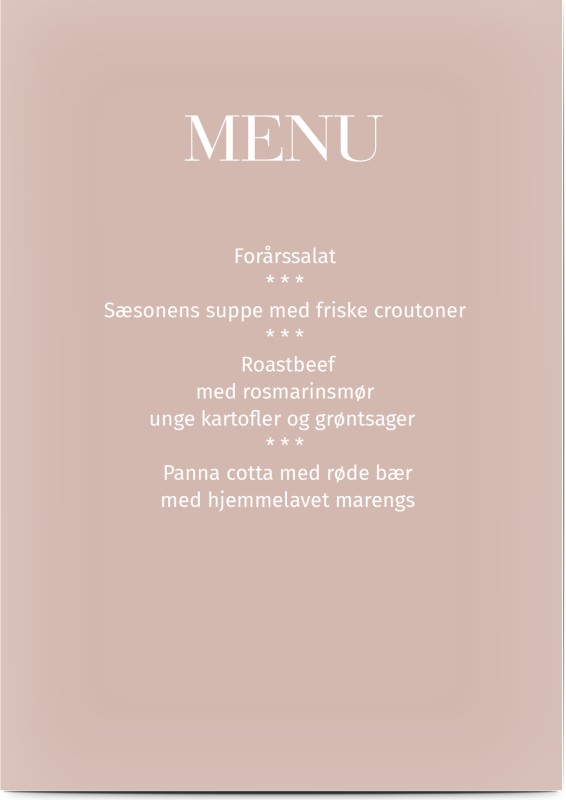 MENU

Forårssalat
* * *
Sæsonens suppe med friske croutoner
* * *
Roastbeef
med rosmarinsmør
unge kartofler og grøntsager
* * *
Panna cotta med røde bær
med hjemmelavet marengs